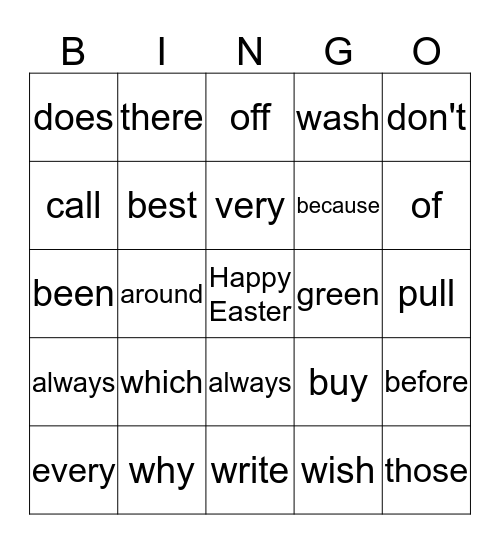 | B | I | N | G | O |
|---|---|---|---|---|
| does | there | off | wash | don't |
| call | best | very | because | of |
| been | around | Happy Easter | green | pull |
| always | which | always | buy | before |
| every | why | write | wish | those |